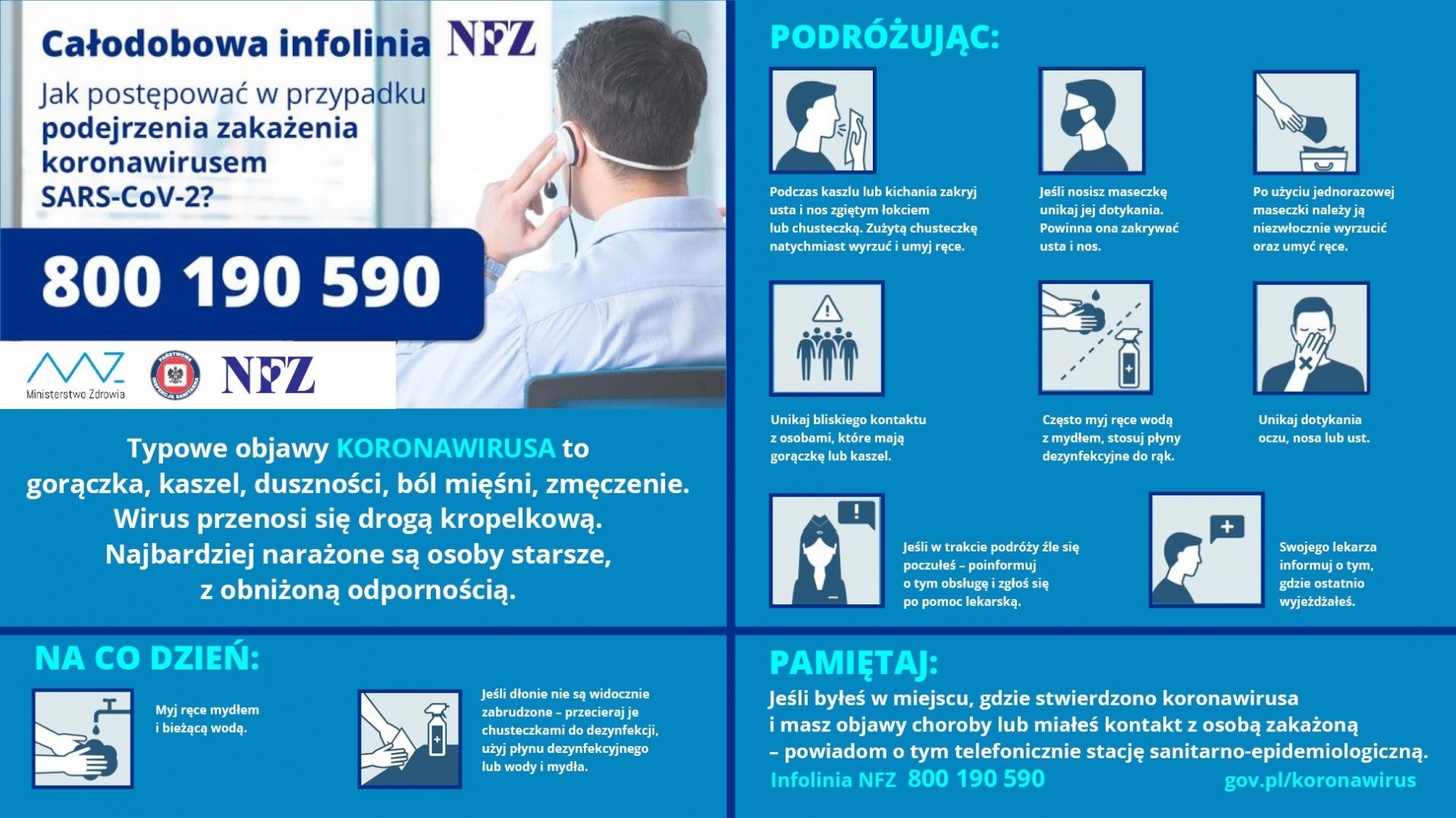 Całodobowa infolinia NFZ

Jak postępować w przypadku podejrzenia zakażenia koronawirusem SARS-CoV-2?

800 190 590

Ministerstwo Zdrowia

NFZ

Typowe objawy KORONAWIRUSA to gorączka, kaszel, duszności, ból mięśni, zmęczenie. Wirus przenosi się drogą kropelkową. Najbardziej narażone są osoby starsze, z obniżoną odpornością.

NA CO DZIEŃ:

Myj ręce mydłem i bieżącą wodą.

Jeśli dłonie nie są widocznie zabrudzone – przecieraj je chusteczkami do dezynfekcji, użyj płynu dezynfekcyjnego lub wody i mydła.

PODRÓŻUJĄC:

Podczas kaszlu lub kichania zakryj usta i nos zgiętym łokciem lub chusteczką. Zużytą chusteczkę natychmiast wyrzuć i umyj ręce.

Jeśli nosisz maseczkę unikaj jej dotykania. Powinna ona zakrywać usta i nos.

Po użyciu jednorazowej maseczki należy ją niezwłocznie wyrzucić oraz umyć ręce.

Unikaj bliskiego kontaktu z osobami, które mają gorączkę lub kaszel.

Często myj ręce wodą z mydłem, stosuj płyny dezynfekcyjne do rąk.

Unikaj dotykania oczu, nosa lub ust.

Jeśli w trakcie podróży źle się poczułeś – poinformuj o tym obsługę i zgłoś się po pomoc lekarską.

Swojego lekarza informuj o tym, gdzie ostatnio wyjeżdżałeś.

PAMIĘTAJ:

Jeśli byłeś w miejscu, gdzie stwierdzono koronawirusa i masz objawy choroby lub miałeś kontakt z osobą zakażoną – powiadom o tym telefonicznie stację sanitarno-epidemiologiczną.

Infolinia NFZ 800 190 590

gov.pl/koronawirus